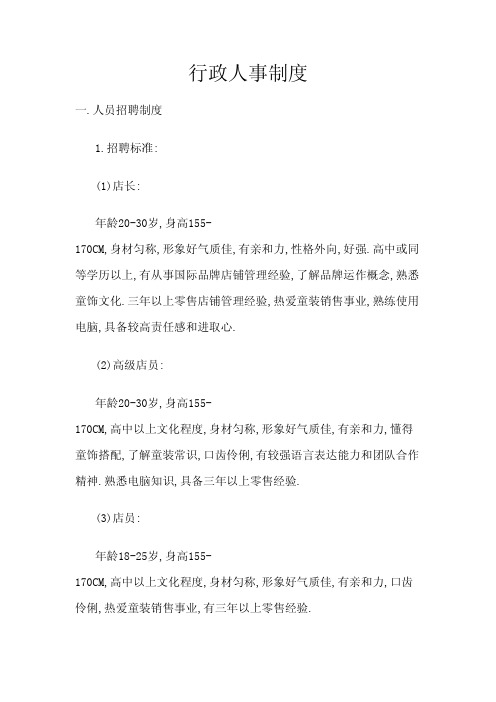 行政人事制度

一.人员招聘制度

1.招聘标准:

(1)店长:

年龄20-30岁,身高155-170CM,身材匀称,形象好气质佳,有亲和力,性格外向,好强.高中或同等学历以上,有从事国际品牌店铺管理经验,了解品牌运作概念,熟悉童饰文化.三年以上零售店铺管理经验,热爱童装销售事业,熟练使用电脑,具备较高责任感和进取心.

(2)高级店员:

年龄20-30岁,身高155-170CM,高中以上文化程度,身材匀称,形象好气质佳,有亲和力,懂得童饰搭配,了解童装常识,口齿伶俐,有较强语言表达能力和团队合作精神.熟悉电脑知识,具备三年以上零售经验.

(3)店员:

年龄18-25岁,身高155-170CM,高中以上文化程度,身材匀称,形象好气质佳,有亲和力,口齿伶俐,热爱童装销售事业,有三年以上零售经验.